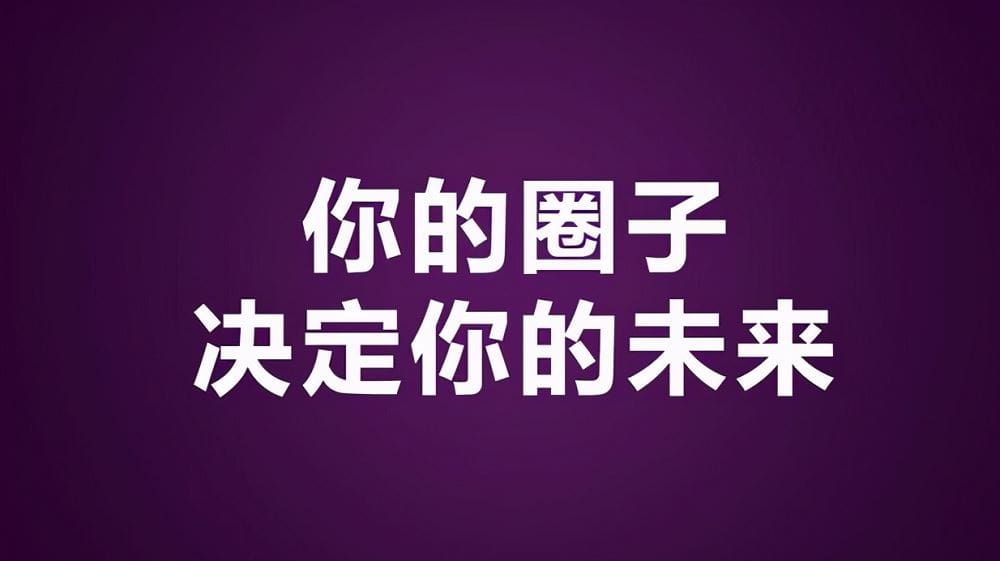 你的圈子
决定你的未来